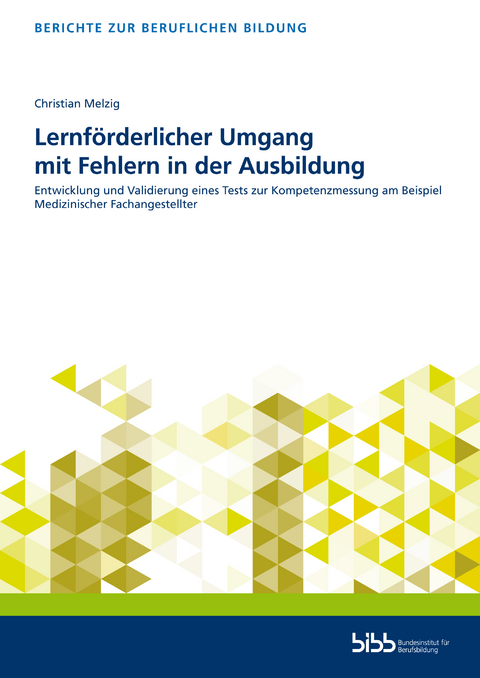 BERICHTE ZUR BERUFLICHEN BILDUNG

Christian Melzig

Lernförderlicher Umgang mit Fehlern in der Ausbildung

Entwicklung und Validierung eines Tests zur Kompetenzmessung am Beispiel Medizinischer Fachangestellter

bibb Bundesinstitut für Berufsbildung